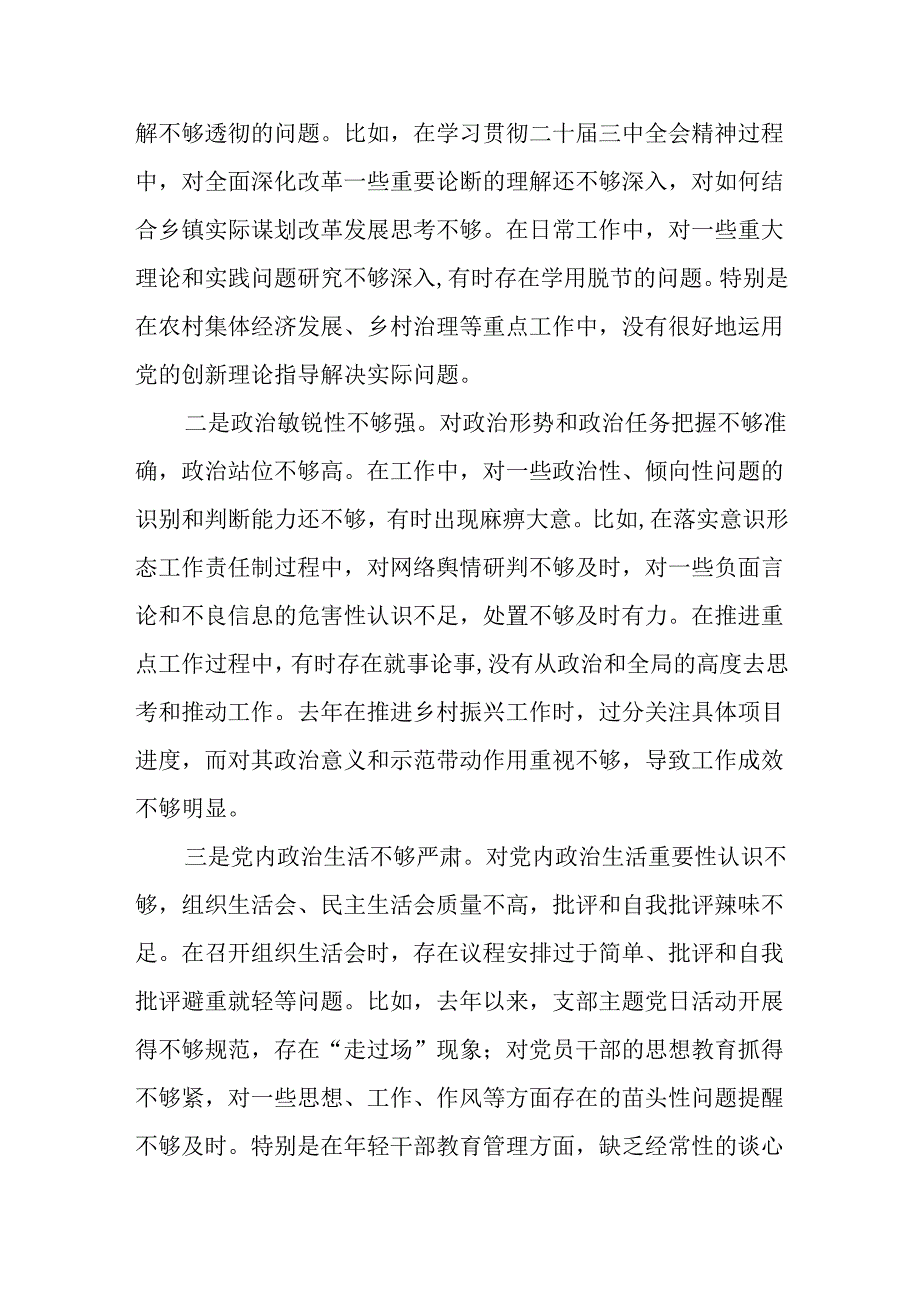 解不够透彻的问题。比如，在学习贯彻二十届三中全会精神过程中，对全面深化改革一些重要论断的理解还不够深入，对如何结合乡镇实际谋划改革发展思考不够。在日常工作中，对一些重大理论和实践问题研究不够深入,有时存在学用脱节的问题。特别是在农村集体经济发展、乡村治理等重点工作中，没有很好地运用党的创新理论指导解决实际问题。

二是政治敏锐性不够强。对政治形势和政治任务把握不够准确，政治站位不够高。在工作中，对一些政治性、倾向性问题的识别和判断能力还不够，有时出现麻痹大意。比如,在落实意识形态工作责任制过程中，对网络舆情研判不够及时，对一些负面言论和不良信息的危害性认识不足，处置不够及时有力。在推进重点工作过程中，有时存在就事论事,没有从政治和全局的高度去思考和推动工作。去年在推进乡村振兴工作时，过分关注具体项目进度，而对其政治意义和示范带动作用重视不够，导致工作成效不够明显。

三是党内政治生活不够严肃。对党内政治生活重要性认识不够，组织生活会、民主生活会质量不高，批评和自我批评辣味不足。在召开组织生活会时，存在议程安排过于简单、批评和自我批评避重就轻等问题。比如，去年以来，支部主题党日活动开展得不够规范，存在“走过场”现象；对党员干部的思想教育抓得不够紧，对一些思想、工作、作风等方面存在的苗头性问题提醒不够及时。特别是在年轻干部教育管理方面，缺乏经常性的谈心